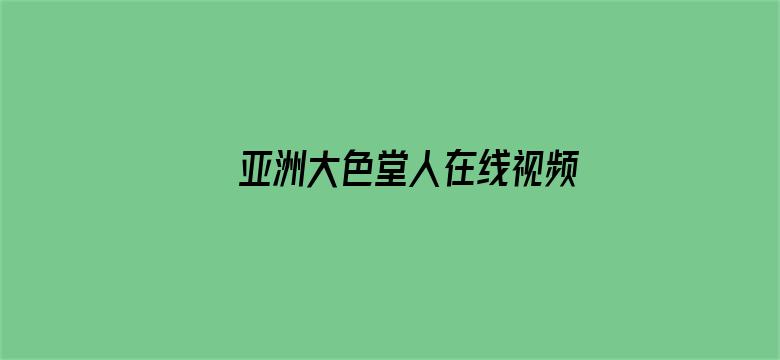 亚洲大色堂人在线视频